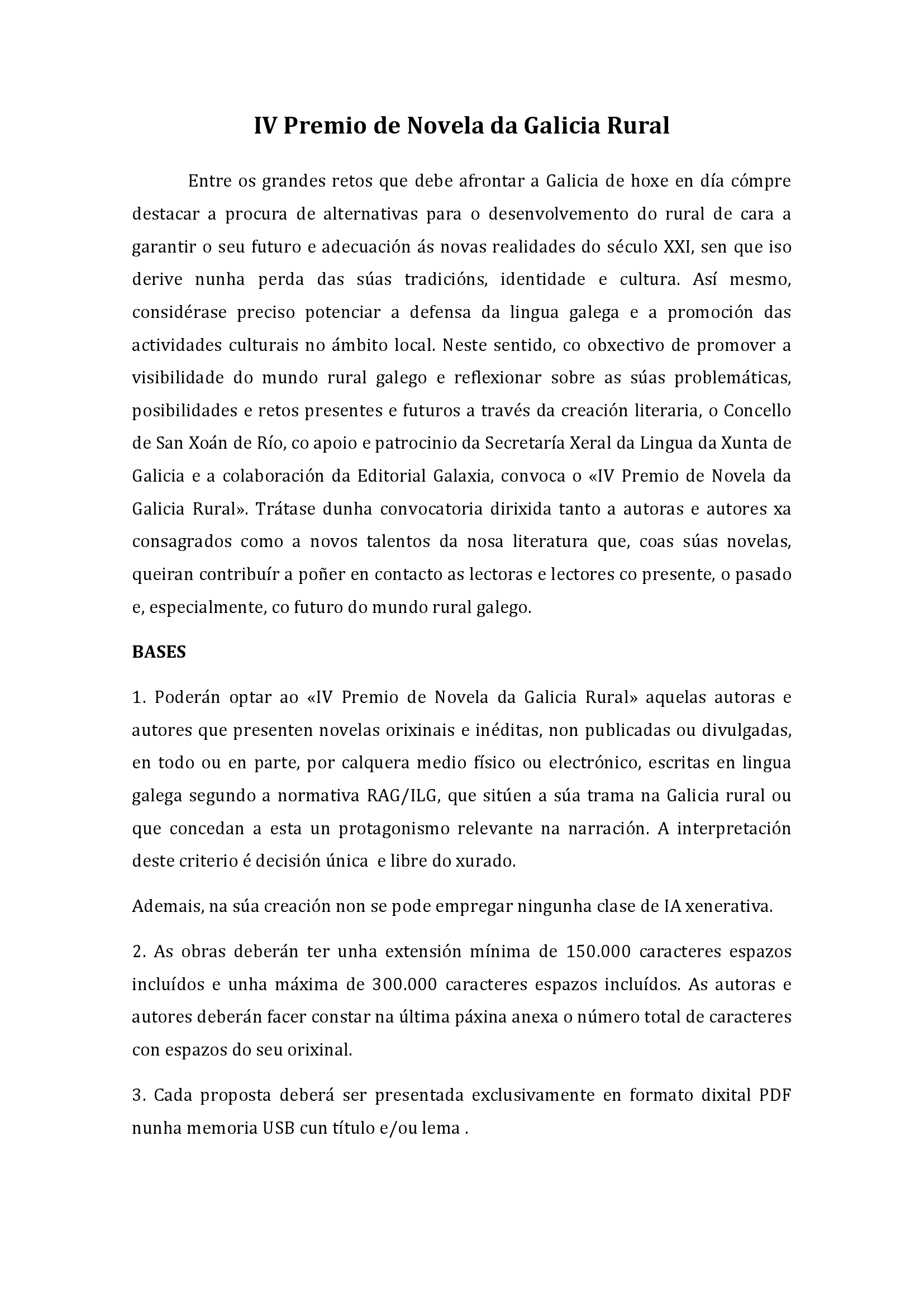 IV Premio de Novela da Galicia Rural

Entre os grandes retos que debe afrontar a Galicia de hoxe en día cómpre destacar a procura de alternativas para o desenvolvemento do rural de cara a garantir o seu futuro e adecuación ás novas realidades do século XXI, sen que iso derive nunha perda das súas tradicións, identidade e cultura. Así mesmo, considérase preciso potenciar a defensa da lingua galega e a promoción das actividades culturais no ámbito local. Neste sentido, co obxectivo de promover a visibilidade do mundo rural galego e reflexionar sobre as súas problemáticas, posibilidades e retos presentes e futuros a través da creación literaria, o Concello de San Xoán de Río, co apoio e patrocinio da Secretaría Xeral da Lingua da Xunta de Galicia e a colaboración da Editorial Galaxia, convoca o «IV Premio de Novela da Galicia Rural». Trátase dunha convocatoria dirixida tanto a autoras e autores xa consagrados como a novos talentos da nosa literatura que, coas súas novelas, queiran contribuír a poñer en contacto as lectoras e lectores co presente, o pasado e, especialmente, co futuro do mundo rural galego.

BASES

1. Poderán optar ao «IV Premio de Novela da Galicia Rural» aquelas autoras e autores que presenten novelas orixinais e inéditas, non publicadas ou divulgadas, en todo ou en parte, por calquera medio físico ou electrónico, escritas en lingua galega segundo a normativa RAG/ILG, que sitúen a súa trama na Galicia rural ou que concedan a esta un protagonismo relevante na narración. A interpretación deste criterio é decisión única e libre do xurado.

Ademais, na súa creación non se pode empregar ningunha clase de IA xenerativa.

2. As obras deberán ter unha extensión mínima de 150.000 caracteres espazos incluídos e unha máxima de 300.000 caracteres espazos incluídos. As autoras e autores deberán facer constar na última páxina anexa o número total de caracteres con espazos do seu orixinal.

3. Cada proposta deberá ser presentada exclusivamente en formato dixital PDF nunha memoria USB cun título e/ou lema .